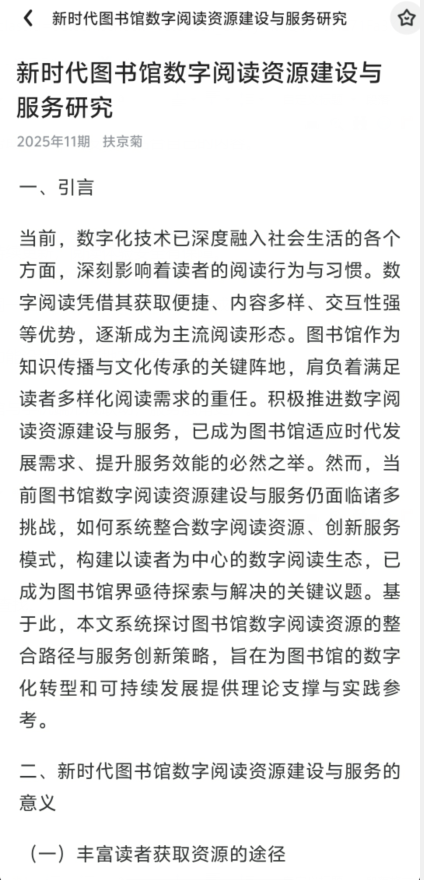 新时代图书馆数字阅读资源建设与服务研究

新时代图书馆数字阅读资源建设与服务研究

2025年11期 扶京菊

一、引言

当前，数字化技术已深度融入社会生活的各个方面，深刻影响着读者的阅读行为与习惯。数字阅读凭借其获取便捷、内容多样、交互性强等优势，逐渐成为主流阅读形态。图书馆作为知识传播与文化传承的关键阵地，肩负着满足读者多样化阅读需求的重任。积极推进数字阅读资源建设与服务，已成为图书馆适应时代发展需求、提升服务效能的必然之举。然而，当前图书馆数字阅读资源建设与服务仍面临诸多挑战，如何系统整合数字阅读资源、创新服务模式，构建以读者为中心的数字阅读生态，已成为图书馆界亟待探索与解决的关键议题。基于此，本文系统探讨图书馆数字阅读资源的整合路径与服务创新策略，旨在为图书馆的数字化转型和可持续发展提供理论支撑与实践参考。

二、新时代图书馆数字阅读资源建设与服务的意义

（一）丰富读者获取资源的途径